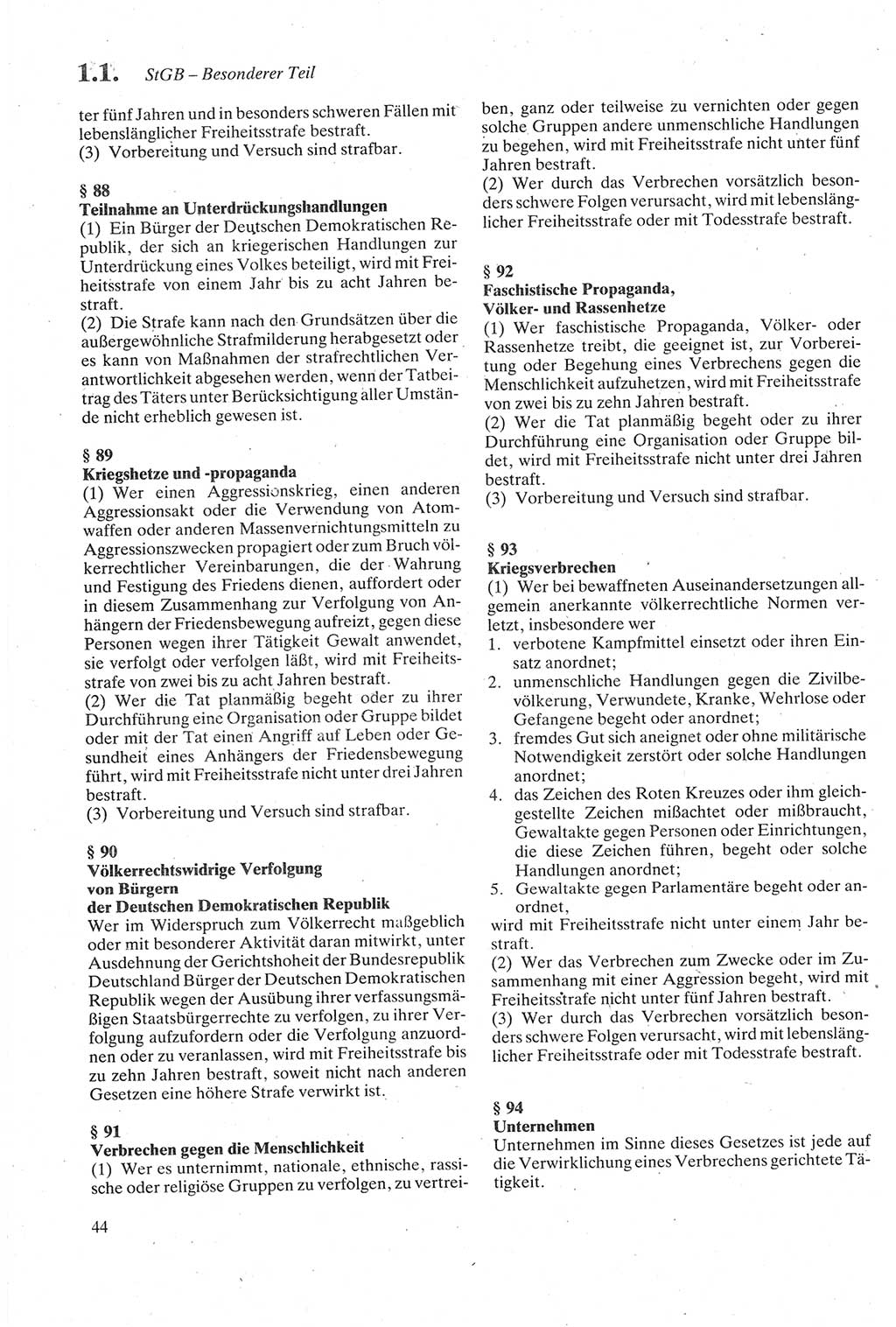 1.1. StGB – Besonderer Teil

ter fünf Jahren und in besonders schweren Fällen mit lebenslänglicher Freiheitsstrafe bestraft.
(3) Vorbereitung und Versuch sind strafbar.

§ 88
Teilnahme an Unterdrückungshandlungen
(1) Ein Bürger der Deutschen Demokratischen Republik, der sich an kriegerischen Handlungen zur Unterdrückung eines Volkes beteiligt, wird mit Freiheitsstrafe von einem Jahr bis zu acht Jahren bestraft.
(2) Die Strafe kann nach den Grundsätzen über die außergewöhnliche Strafmilderung herabgesetzt oder es kann von Maßnahmen der strafrechtlichen Verantwortlichkeit abgesehen werden, wenn der Tatbeitrag des Täters unter Berücksichtigung aller Umstände nicht erheblich gewesen ist.

§ 89
Kriegshetze und -propaganda
(1) Wer einen Aggressionskrieg, einen anderen Aggressionsakt oder die Verwendung von Atomwaffen oder anderen Massenvernichtungsmitteln zu Aggressionszwecken propagiert oder zum Bruch völkerrechtlicher Vereinbarungen, die der Wahrung und Festigung des Friedens dienen, auffordert oder in diesem Zusammenhang zur Verfolgung von Anhängern der Friedensbewegung aufreizt, gegen diese Personen wegen ihrer Tätigkeit Gewalt anwendet, sie verfolgt oder verfolgen läßt, wird mit Freiheitsstrafe von zwei bis zu acht Jahren bestraft.
(2) Wer die Tat planmäßig begeht oder zu ihrer Durchführung eine Organisation oder Gruppe bildet oder mit der Tat einen Angriff auf Leben oder Gesundheit eines Anhängers der Friedensbewegung führt, wird mit Freiheitsstrafe nicht unter drei Jahren bestraft.
(3) Vorbereitung und Versuch sind strafbar.

§ 90
Völkerrechtswidrige Verfolgung von Bürgern der Deutschen Demokratischen Republik
Wer im Widerspruch zum Völkerrecht maßgeblich oder mit besonderer Aktivität daran mitwirkt, unter Ausdehnung der Gerichtshoheit der Bundesrepublik Deutschland Bürger der Deutschen Demokratischen Republik wegen der Ausübung ihrer verfassungsmäßigen Staatsbürgerrechte zu verfolgen, zu ihrer Verfolgung aufzufordern oder die Verfolgung anzuordnen oder zu veranlassen, wird mit Freiheitsstrafe bis zu zehn Jahren bestraft, soweit nicht nach anderen Gesetzen eine höhere Strafe verwirkt ist.

§ 91
Verbrechen gegen die Menschlichkeit
(1) Wer es unternimmt, nationale, ethnische, rassische oder religiöse Gruppen zu verfolgen, zu vertreiben, ganz oder teilweise zu vernichten oder gegen solche Gruppen andere unmenschliche Handlungen zu begehen, wird mit Freiheitsstrafe nicht unter fünf Jahren bestraft.
(2) Wer durch das Verbrechen vorsätzlich besonders schwere Folgen verursacht, wird mit lebenslänglicher Freiheitsstrafe oder mit Todesstrafe bestraft.

§ 92
Faschistische Propaganda, Völker- und Rassenhetze
(1) Wer faschistische Propaganda, Völker- oder Rassenhetze treibt, die geeignet ist, zur Vorbereitung oder Begehung eines Verbrechens gegen die Menschlichkeit aufzuhetzen, wird mit Freiheitsstrafe von zwei bis zu zehn Jahren bestraft.
(2) Wer die Tat planmäßig begeht oder zu ihrer Durchführung eine Organisation oder Gruppe bildet, wird mit Freiheitsstrafe nicht unter drei Jahren bestraft.
(3) Vorbereitung und Versuch sind strafbar.

§ 93
Kriegsverbrechen
(1) Wer bei bewaffneten Auseinandersetzungen allgemein anerkannte völkerrechtliche Normen verletzt, insbesondere wer
1. verbotene Kampfmittel einsetzt oder ihren Einsatz anordnet;
2. unmenschliche Handlungen gegen die Zivilbevölkerung, Verwundete, Kranke, Wehrlose oder Gefangene begeht oder anordnet;
3. fremdes Gut sich aneignet oder ohne militärische Notwendigkeit zerstört oder solche Handlungen anordnet;
4. das Zeichen des Roten Kreuzes oder ihm gleichgestellte Zeichen mißachtet oder mißbraucht, Gewaltakte gegen Personen oder Einrichtungen, die diese Zeichen führen, begeht oder solche Handlungen anordnet;
5. Gewaltakte gegen Parlamentäre begeht oder anordnet,
wird mit Freiheitsstrafe nicht unter einem Jahr bestraft.
(2) Wer das Verbrechen zum Zwecke oder im Zusammenhang mit einer Aggression begeht, wird mit Freiheitsstrafe nicht unter fünf Jahren bestraft.
(3) Wer durch das Verbrechen vorsätzlich besonders schwere Folgen verursacht, wird mit lebenslänglicher Freiheitsstrafe oder mit Todesstrafe bestraft.

§ 94
Unternehmen
Unternehmen im Sinne dieses Gesetzes ist jede auf die Verwirklichung eines Verbrechens gerichtete Tätigkeit.

44